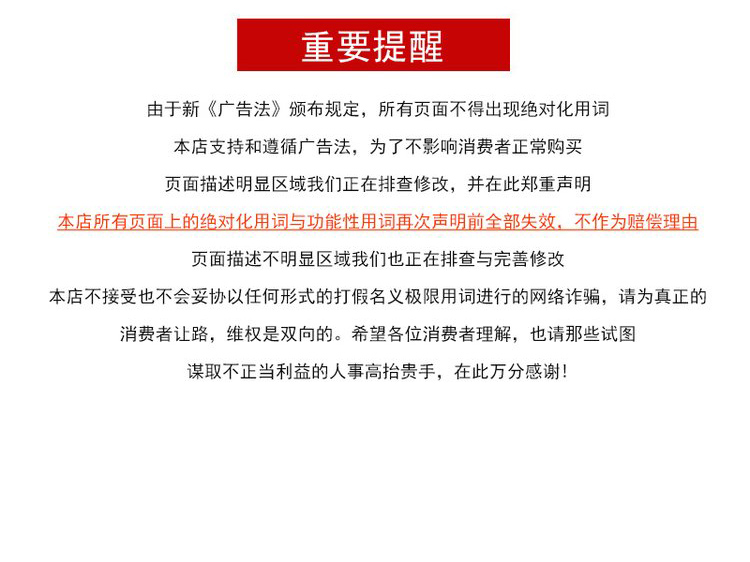 重要提醒

由于新《广告法》颁布规定，所有页面不得出现绝对化用词

本店支持和遵循广告法，为了不影响消费者正常购买

页面描述明显区域我们正在排查修改，并在此郑重声明

本店所有页面上的绝对化用词与功能性用词再次声明前全部失效，不作为赔偿理由

页面描述不明显区域我们也正在排查与完善修改

本店不接受也不会妥协以任何形式的打假名义极限用词进行的网络诈骗，请为真正的

消费者让路，维权是双向的。希望各位消费者理解，也请那些试图

谋取不正当利益的人事高抬贵手，在此万分感谢！